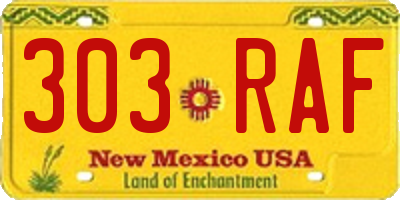 303 RAF
New Mexico USA
Land of Enchantment